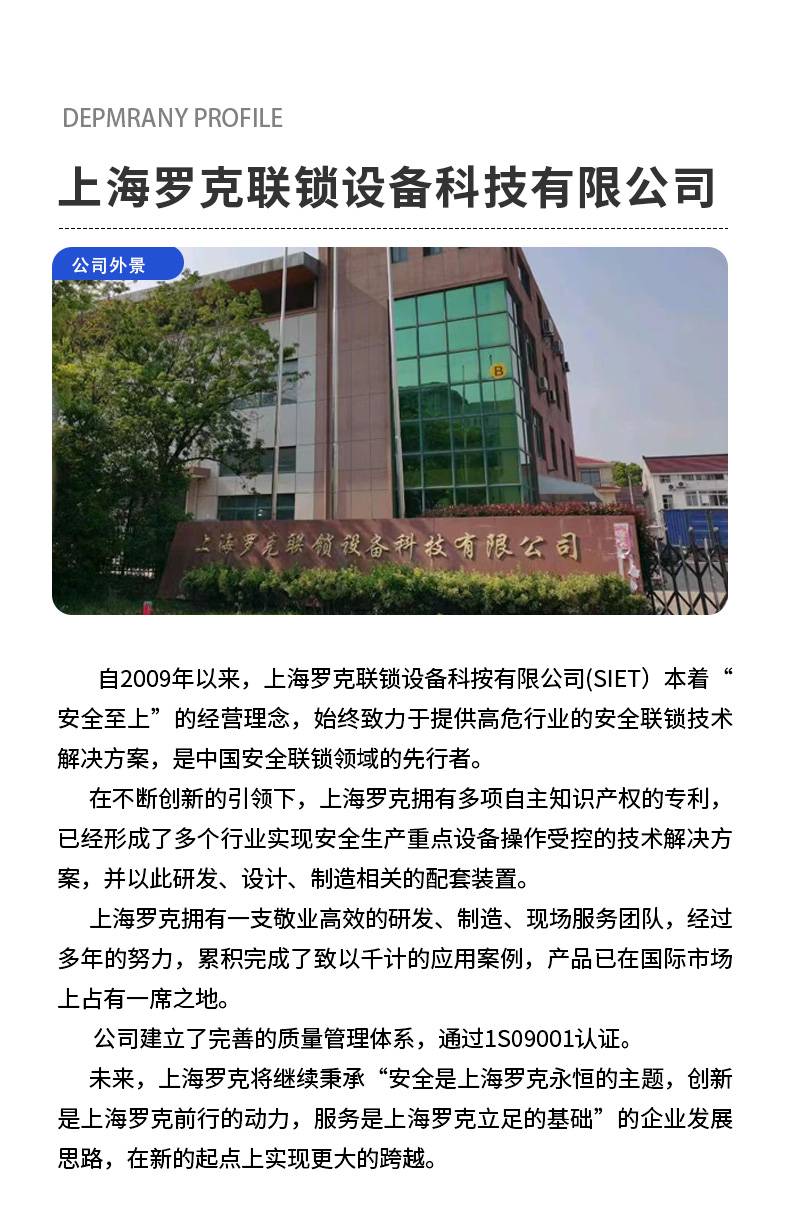 DEPMRANY PROFILE

上海罗克联锁设备科技有限公司

公司外景

上海罗克联锁设备科技有限公司

自2009年以来，上海罗克联锁设备科按有限公司(SIET）本着“安全至上”的经营理念，始终致力于提供高危行业的安全联锁技术解决方案，是中国安全联锁领域的先行者。

在不断创新的引领下，上海罗克拥有多项自主知识产权的专利，已经形成了多个行业实现安全生产重点设备操作受控的技术解决方案，并以此研发、设计、制造相关的配套装置。

上海罗克拥有一支敬业高效的研发、制造、现场服务团队，经过多年的努力，累积完成了致以千计的应用案例，产品已在国际市场上占有一席之地。

公司建立了完善的质量管理体系，通过1S09001认证。

未来，上海罗克将继续秉承“安全是上海罗克永恒的主题，创新是上海罗克前行的动力，服务是上海罗克立足的基础”的企业发展思路，在新的起点上实现更大的跨越。